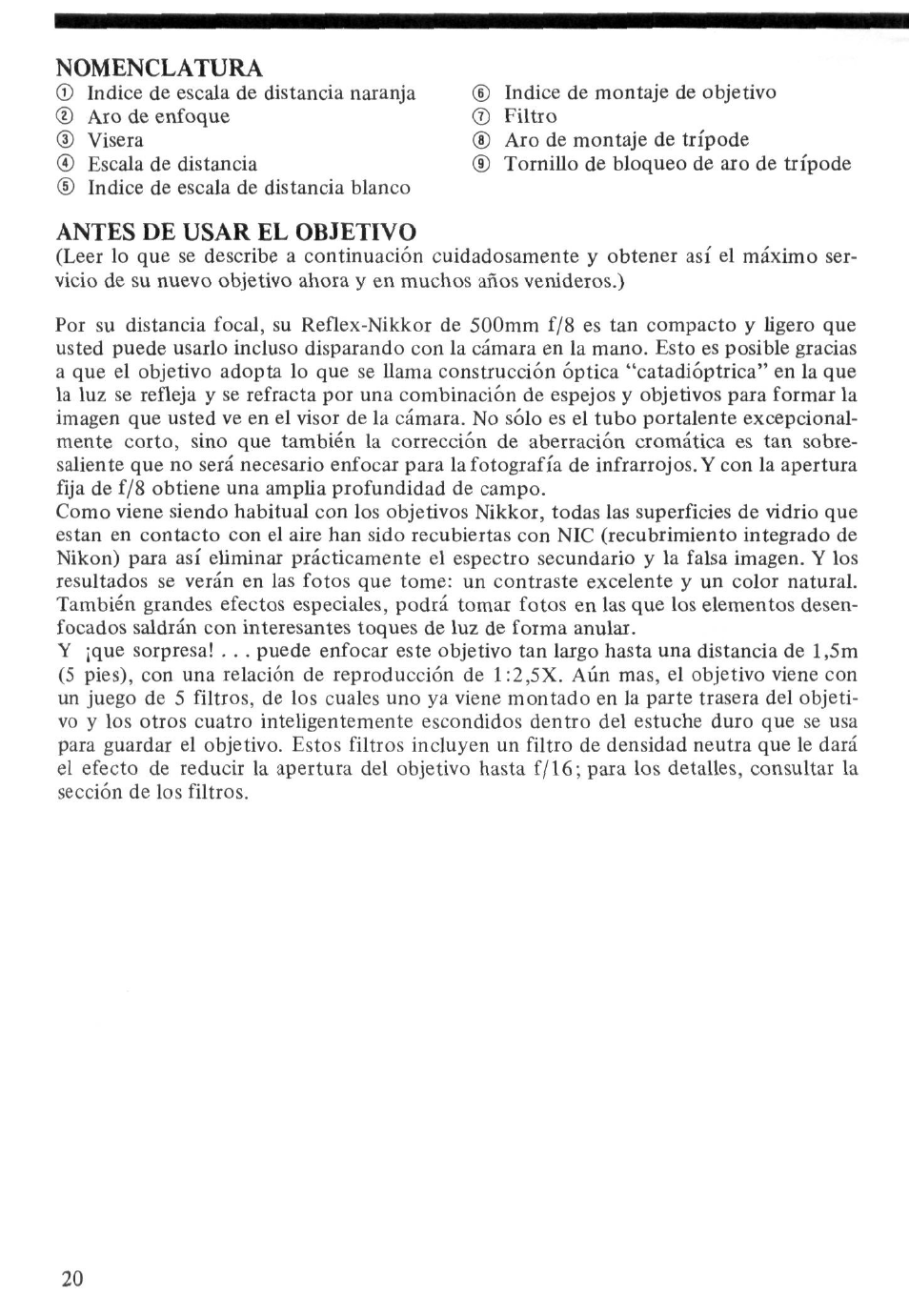 NOMENCLATURA
① Indice de escala de distancia naranja
② Aro de enfoque
③ Visera
④ Escala de distancia
⑤ Indice de escala de distancia blanco

⑥ Indice de montaje de objetivo
⑦ Filtro
⑧ Aro de montaje de trípode
⑨ Tornillo de bloqueo de aro de trípode

ANTES DE USAR EL OBJETIVO
(Leer lo que se describe a continuación cuidadosamente y obtener así el máximo servicio de su nuevo objetivo ahora y en muchos años venideros.)

Por su distancia focal, su Reflex-Nikkor de 500mm f/8 es tan compacto y ligero que usted puede usarlo incluso disparando con la cámara en la mano. Esto es posible gracias a que el objetivo adopta lo que se llama construcción óptica "catadióptrica" en la que la luz se refleja y se refracta por una combinación de espejos y objetivos para formar la imagen que usted ve en el visor de la cámara. No sólo es el tubo portalente excepcionalmente corto, sino que también la corrección de aberración cromática es tan sobresaliente que no será necesario enfocar para la fotografía de infrarrojos. Y con la apertura fija de f/8 obtiene una amplia profundidad de campo.
Como viene siendo habitual con los objetivos Nikkor, todas las superficies de vidrio que estan en contacto con el aire han sido recubiertas con NIC (recubrimiento integrado de Nikon) para así eliminar prácticamente el espectro secundario y la falsa imagen. Y los resultados se verán en las fotos que tome: un contraste excelente y un color natural. También grandes efectos especiales, podrá tomar fotos en las que los elementos desenfocados saldrán con interesantes toques de luz de forma anular.
Y ¡que sorpresa! . . . puede enfocar este objetivo tan largo hasta una distancia de 1,5m (5 pies), con una relación de reproducción de 1:2,5X. Aún mas, el objetivo viene con un juego de 5 filtros, de los cuales uno ya viene montado en la parte trasera del objetivo y los otros cuatro inteligentemente escondidos dentro del estuche duro que se usa para guardar el objetivo. Estos filtros incluyen un filtro de densidad neutra que le dará el efecto de reducir la apertura del objetivo hasta f/16; para los detalles, consultar la sección de los filtros.

20